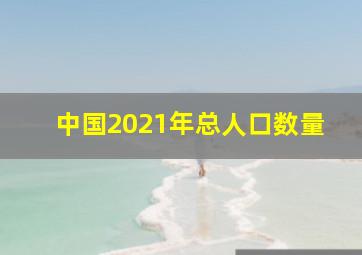 中国2021年总人口数量